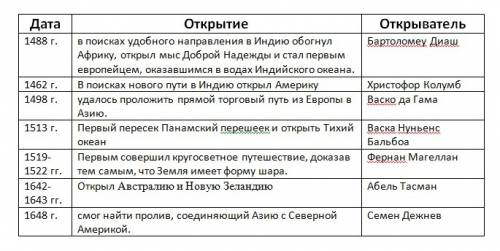 | Дата | Открытие | Открыватель |
|---|---|---|
| 1488 г. | в поисках удобного направления в Индию обогнул Африку, открыл мыс Доброй Надежды и стал первым европейцем, оказавшимся в водах Индийского океана. | Бартоломеу Диаш |
| 1462 г. | В поисках нового пути в Индию открыл Америку | Христофор Колумб |
| 1498 г. | удалось проложить прямой торговый путь из Европы в Азию. | Васко да Гама |
| 1513 г. | Первый пересек Панамский перешеек и открыть Тихий океан | Васка Нуньенс Бальбоа |
| 1519-1522 гг. | Первым совершил кругосветное путешествие, доказав тем самым, что Земля имеет форму шара. | Фернан Магеллан |
| 1642-1643 гг. | Открыл Австралию и Новую Зеландию | Абель Тасман |
| 1648 г. | смог найти пролив, соединяющий Азию с Северной Америкой. | Семен Дежнев |